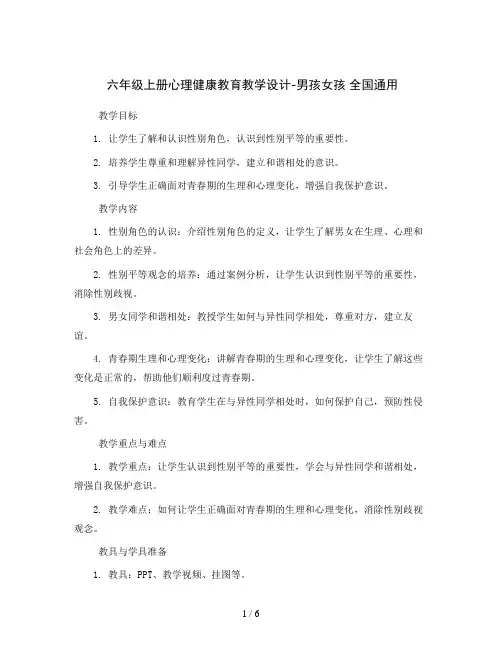 六年级上册心理健康教育教学设计-男孩女孩 全国通用

教学目标

1. 让学生了解和认识性别角色，认识到性别平等的重要性。

2. 培养学生尊重和理解异性同学，建立和谐相处的意识。

3. 引导学生正确面对青春期的生理和心理变化，增强自我保护意识。

教学内容

1. 性别角色的认识：介绍性别角色的定义，让学生了解男女在生理、心理和社会角色上的差异。

2. 性别平等观念的培养：通过案例分析，让学生认识到性别平等的重要性，消除性别歧视。

3. 男女同学和谐相处：教授学生如何与异性同学相处，尊重对方，建立友谊。

4. 青春期生理和心理变化：讲解青春期的生理和心理变化，让学生了解这些变化是正常的，帮助他们顺利度过青春期。

5. 自我保护意识：教育学生在与异性同学相处时，如何保护自己，预防性侵害。

教学重点与难点

1. 教学重点：让学生认识到性别平等的重要性，学会与异性同学和谐相处，增强自我保护意识。

2. 教学难点：如何让学生正确面对青春期的生理和心理变化，消除性别歧视观念。

教具与学具准备

1. 教具：PPT、教学视频、挂图等。

1 / 6